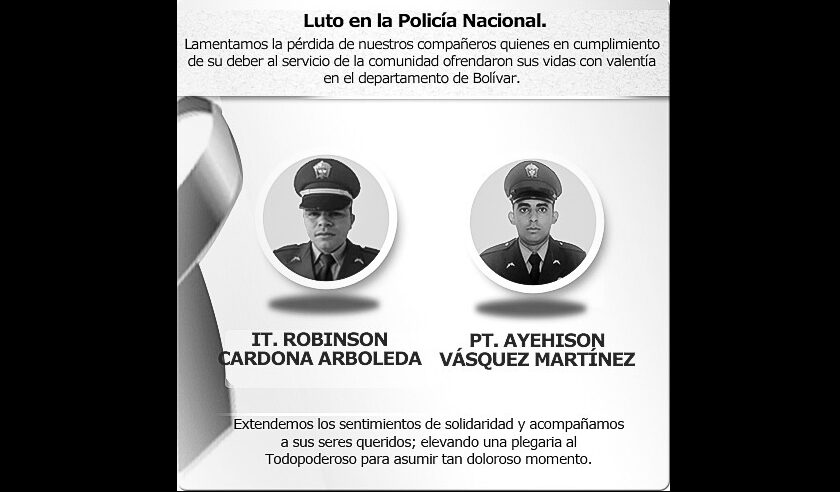 Luto en la Policía Nacional.

Lamentamos la pérdida de nuestros compañeros quienes en cumplimiento de su deber al servicio de la comunidad ofrendaron sus vidas con valentía en el departamento de Bolívar.

IT. ROBINSON CARDONA ARBOLEDA

PT. AYEHISON VÁSQUEZ MARTÍNEZ

Extendemos los sentimientos de solidaridad y acompañamos a sus seres queridos; elevando una plegaria al Todopoderoso para asumir tan doloroso momento.